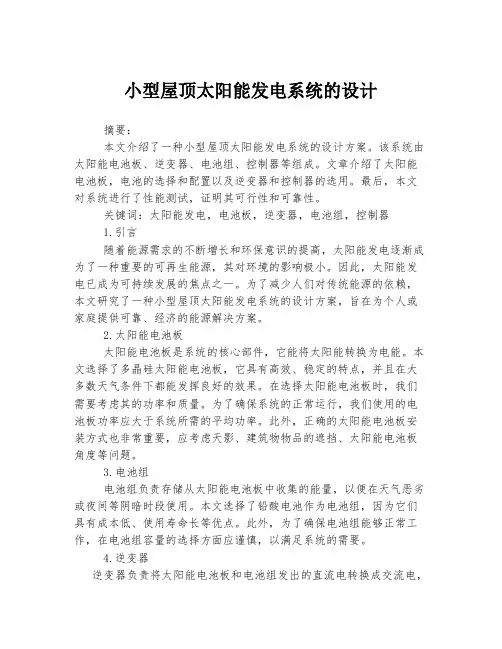 小型屋顶太阳能发电系统的设计

摘要：

本文介绍了一种小型屋顶太阳能发电系统的设计方案。该系统由太阳能电池板、逆变器、电池组、控制器等组成。文章介绍了太阳能电池板，电池的选择和配置以及逆变器和控制器的选用。最后，本文对系统进行了性能测试，证明其可行性和可靠性。

关键词：太阳能发电，电池板，逆变器，电池组，控制器

1.引言

随着能源需求的不断增长和环保意识的提高，太阳能发电逐渐成为了一种重要的可再生能源，其对环境的影响极小。因此，太阳能发电已成为可持续发展的焦点之一。为了减少人们对传统能源的依赖，本文研究了一种小型屋顶太阳能发电系统的设计方案，旨在为个人或家庭提供可靠、经济的能源解决方案。

2.太阳能电池板

太阳能电池板是系统的核心部件，它能将太阳能转换为电能。本文选择了多晶硅太阳能电池板，它具有高效、稳定的特点，并且在大多数天气条件下都能发挥良好的效果。在选择太阳能电池板时，我们需要考虑其的功率和质量。为了确保系统的正常运行，我们使用的电池板功率应大于系统所需的平均功率。此外，正确的太阳能电池板安装方式也非常重要，应考虑天影、建筑物物品的遮挡、太阳能电池板角度等问题。

3.电池组

电池组负责存储从太阳能电池板中收集的能量，以便在天气恶劣或夜间等阴暗时段使用。本文选择了铅酸电池作为电池组，因为它们具有成本低、使用寿命长等优点。此外，为了确保电池组能够正常工作，在电池组容量的选择方面应谨慎，以满足系统的需要。

4.逆变器

逆变器负责将太阳能电池板和电池组发出的直流电转换成交流电，